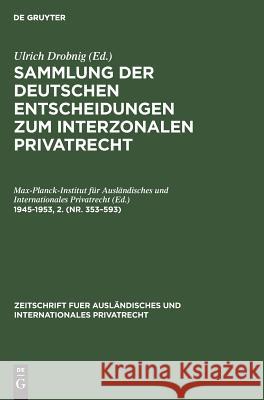 DE GRUYTER

Ulrich Drobnig (Ed.)

SAMMLUNG DER DEUTSCHEN ENTSCHEIDUNGEN ZUM INTERZONALEN PRIVATRECHT

Max-Planck-Institut für Ausländisches und Internationales Privatrecht (Ed.)
1945-1953, 2. (NR. 353-593)

ZEITSCHRIFT FUER AUSLÄNDISCHES UND INTERNATIONALES PRIVATRECHT

DE G

Kraina Książek